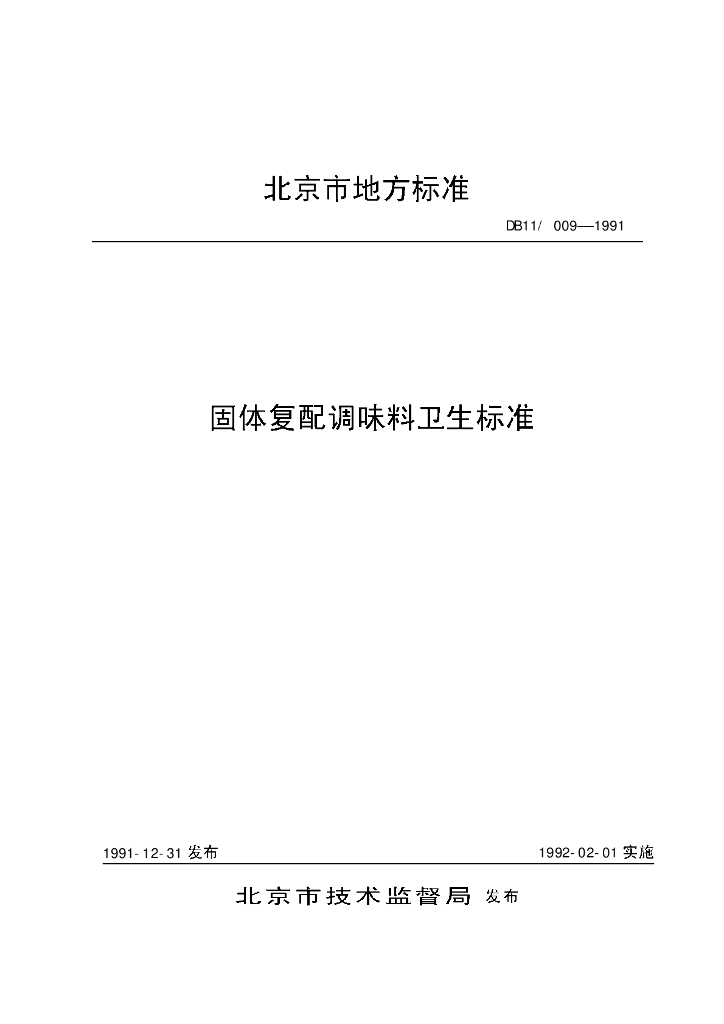 北京市地方标准

DB11/ 009—1991

固体复配调味料卫生标准

1991-12-31 发布

1992-02-01 实施

北京市技术监督局 发布